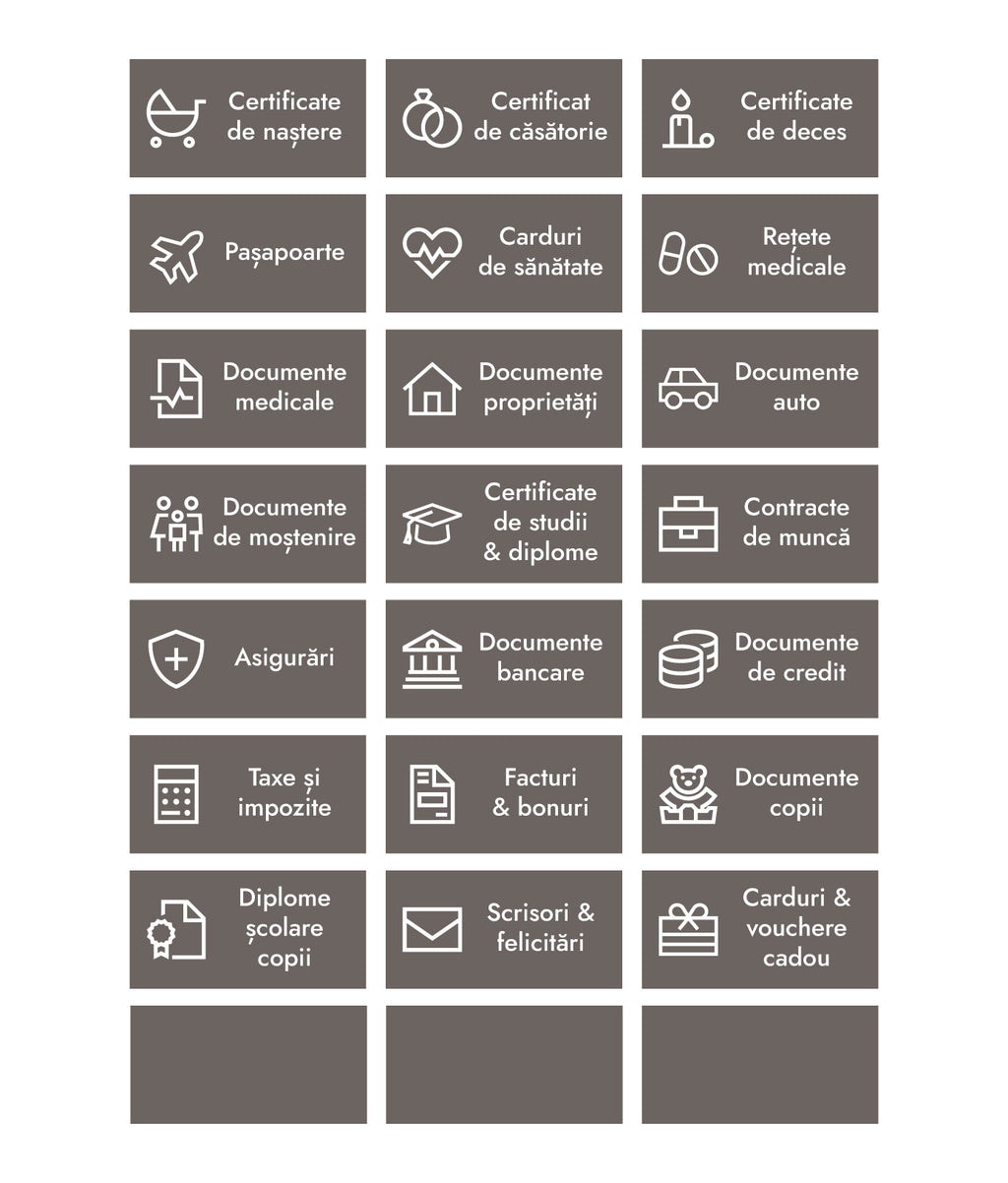 Certificate de naștere

Certificat de căsătorie

Certificate de deces

Pașapoarte

Carduri de sănătate

Rețete medicale

Documente medicale

Documente proprietăți

Documente auto

Documente de moștenire

Certificate de studii & diplome

Contracte de muncă

Asigurări

Documente bancare

Documente de credit

Taxe și impozite

Facturi & bonuri

Documente copii

Diplome școlare copii

Scrisori & felicitări

Carduri & vouchere cadou